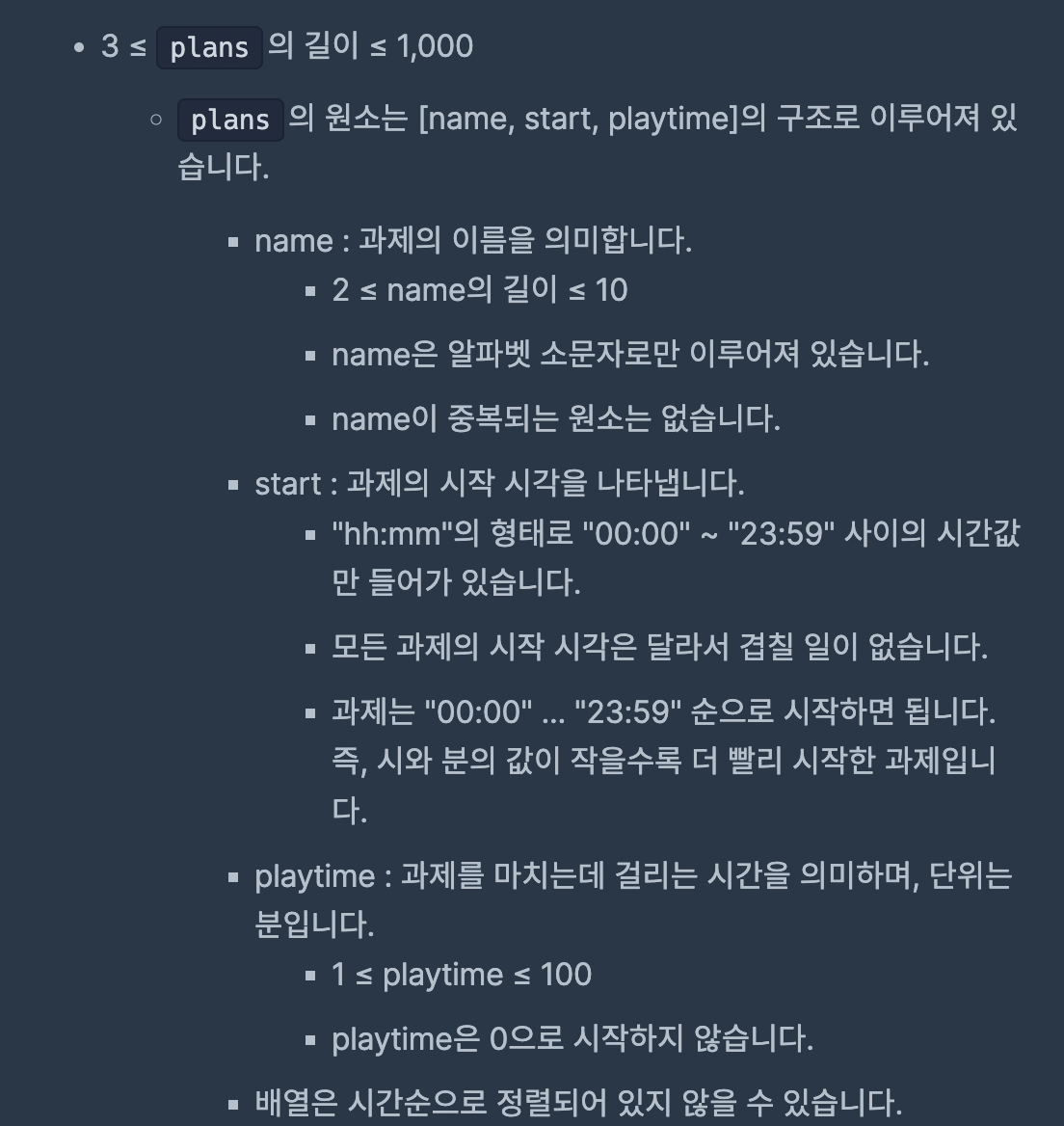 - 3 ≤ plans 의 길이 ≤ 1,000
  - plans 의 원소는 [name, start, playtime]의 구조로 이루어져 있습니다.
    - name : 과제의 이름을 의미합니다.
      - 2 ≤ name의 길이 ≤ 10
      - name은 알파벳 소문자로만 이루어져 있습니다.
      - name이 중복되는 원소는 없습니다.
    - start : 과제의 시작 시각을 나타냅니다.
      - "hh:mm"의 형태로 "00:00" ~ "23:59" 사이의 시간값만 들어가 있습니다.
      - 모든 과제의 시작 시각은 달라서 겹칠 일이 없습니다.
      - 과제는 "00:00" ... "23:59" 순으로 시작하면 됩니다. 즉, 시와 분의 값이 작을수록 더 빨리 시작한 과제입니다.
    - playtime : 과제를 마치는데 걸리는 시간을 의미하며, 단위는 분입니다.
      - 1 ≤ playtime ≤ 100
      - playtime은 0으로 시작하지 않습니다.
    - 배열은 시간순으로 정렬되어 있지 않을 수 있습니다.